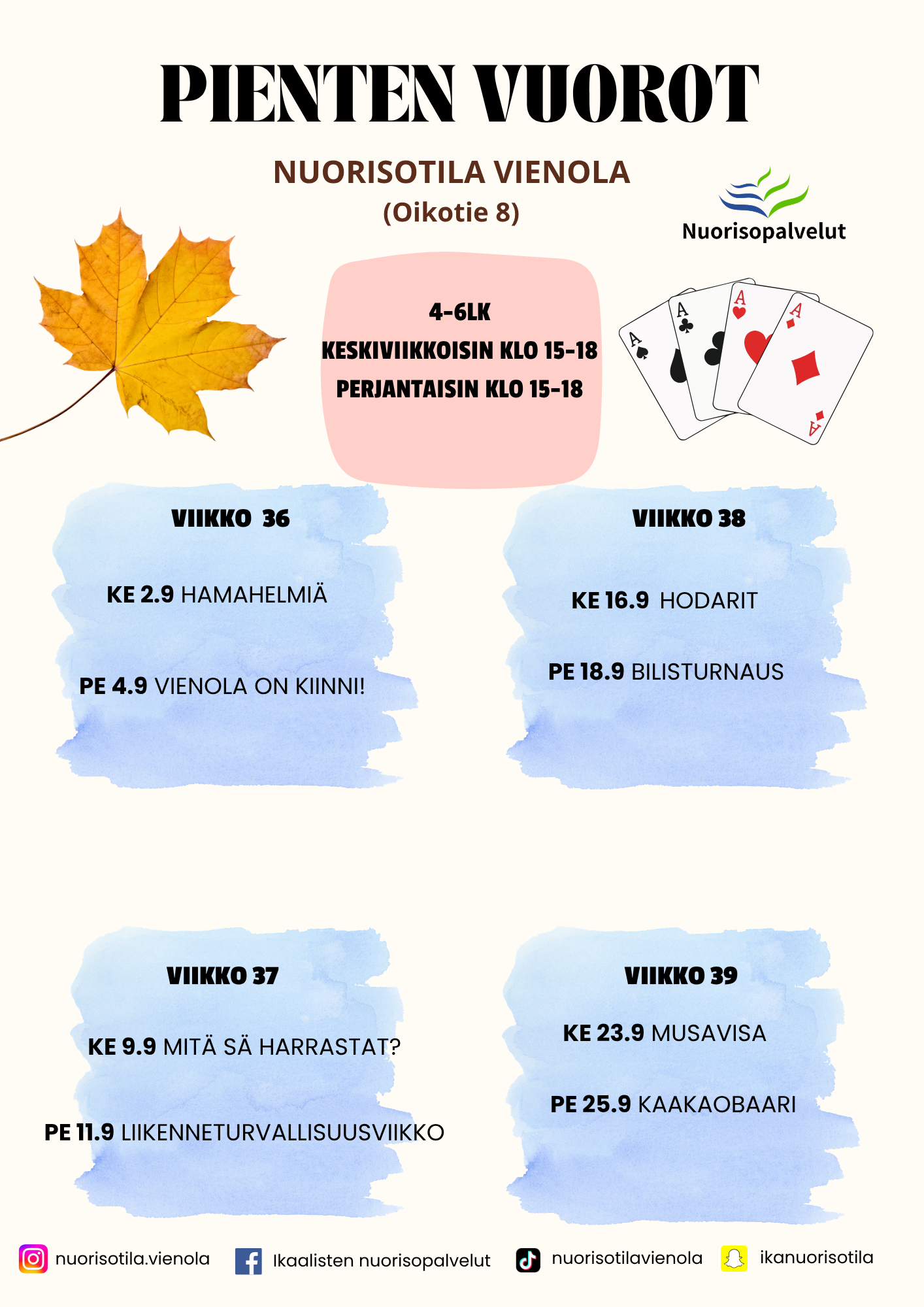 PIENTEN VUOROT

NUORISOTILA VIENOLA
(Oikotie 8)

Nuorisopalvelut

4-6LK
KESKIVIIKKOISIN KLO 15-18
PERJANTAISIN KLO 15-18

VIIKKO 36

KE 2.9 HAMAHELMIÄ

PE 4.9 VIENOLA ON KIINNI!

VIIKKO 38

KE 16.9 HODARIT

PE 18.9 BILISTURNAUS

VIIKKO 37

KE 9.9 MITÄ SÄ HARRASTAT?

PE 11.9 LIIKENNETURVALLISUUSVIIKKO

VIIKKO 39

KE 23.9 MUSAVISA

PE 25.9 KAAKAOBAARI

nuorisotila.vienola Ikaalisten nuorisopalvelut nuorisotilavienola ikanuorisotila